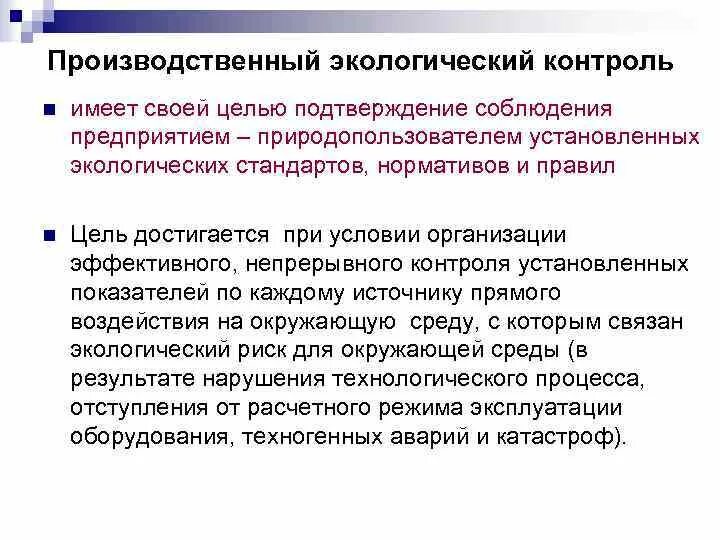 Производственный экологический контроль

имеет своей целью подтверждение соблюдения предприятием – природопользователем установленных экологических стандартов, нормативов и правил

Цель достигается  при условии организации эффективного, непрерывного контроля установленных показателей по каждому источнику прямого воздействия на окружающую  среду, с которым связан экологический риск для окружающей среды (в результате нарушения технологического процесса, отступления от расчетного режима эксплуатации оборудования, техногенных аварий и катастроф).